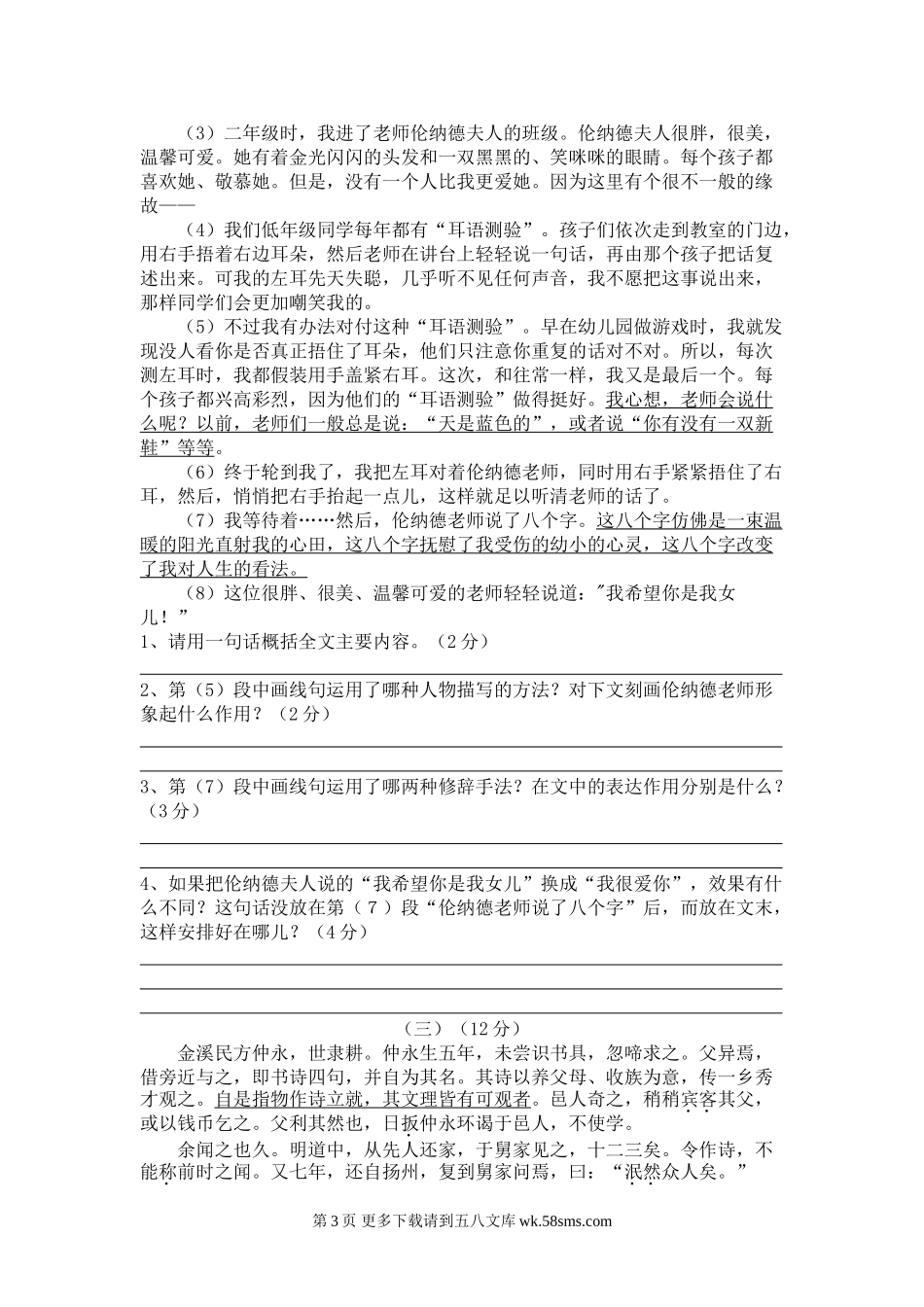 （3）二年级时，我进了老师伦纳德夫人的班级。伦纳德夫人很胖，很美，温馨可爱。她有着金光闪闪的头发和一双黑黑的、笑咪咪的眼睛。每个孩子都喜欢她、敬慕她。但是，没有一个人比我更爱她。因为这里有个很不一般的缘故——

（4）我们低年级同学每年都有“耳语测验”。孩子们依次走到教室的门边，用右手捂着右边耳朵，然后老师在讲台上轻轻说一句话，再由那个孩子把话复述出来。可我的左耳先天失聪，几乎听不见任何声音，我不愿把这事说出来，那样同学们会更加嘲笑我的。

（5）不过我有办法对付这种“耳语测验”。早在幼儿园做游戏时，我就发现没人看你是否真正捂住了耳朵，他们只注意你重复的话对不对。所以，每次测左耳时，我都假装用手盖紧右耳。这次，和往常一样，我又是最后一个。每个孩子都兴高彩烈，因为他们的“耳语测验”做得挺好。我心想，老师会说什么呢？以前，老师们一般总是说：“天是蓝色的”，或者说“你有没有一双新鞋”等等。

（6）终于轮到我了，我把左耳对着伦纳德老师，同时用右手紧紧捂住了右耳，然后，悄悄把右手抬起一点儿，这样就足以听清老师的话了。

（7）我等待着……然后，伦纳德老师说了八个字。这八个字仿佛是一束温暖的阳光直射我的心田，这八个字抚慰了我受伤的幼小的心灵，这八个字改变了我对人生的看法。

（8）这位很胖、很美、温馨可爱的老师轻轻说道："我希望你是我女儿！”

1、请用一句话概括全文主要内容。（2分）

2、第（5）段中画线句运用了哪种人物描写的方法？对下文刻画伦纳德老师形象起什么作用？（2分）

3、第（7）段中画线句运用了哪两种修辞手法？在文中的表达作用分别是什么？（3分）

4、如果把伦纳德夫人说的“我希望你是我女儿”换成“我很爱你”，效果有什么不同？这句话没放在第（7）段“伦纳德老师说了八个字”后，而放在文末，这样安排好在哪儿？（4分）

（三）（12分）

金溪民方仲永，世隶耕。仲永生五年，未尝识书具，忽啼求之。父异焉，借旁近与之，即书诗四句，并自为其名。其诗以养父母、收族为意，传一乡秀才观之。自是指物作诗立就，其文理皆有可观者。邑人奇之，稍稍宾客其父，或以钱币乞之。父利其然也，日扳仲永环谒于邑人，不使学。

余闻之也久。明道中，从先人还家，于舅家见之，十二三矣。令作诗，不能称前时之闻。又七年，还自扬州，复到舅家问焉，曰：“泯然众人矣。”

第3页 更多下载请到五八文库 wk.58sms.com